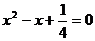 $x^2 - x + \frac{1}{4} = 0$